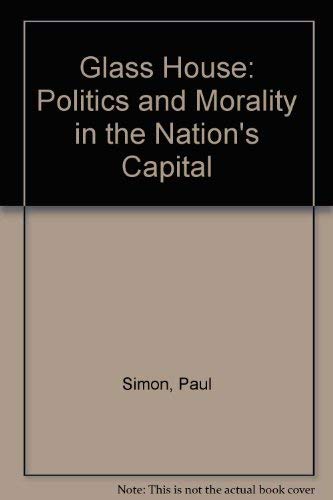 Glass House: Politics and Morality in the Nation's Capital

Simon, Paul

Note: This is not the actual book cover